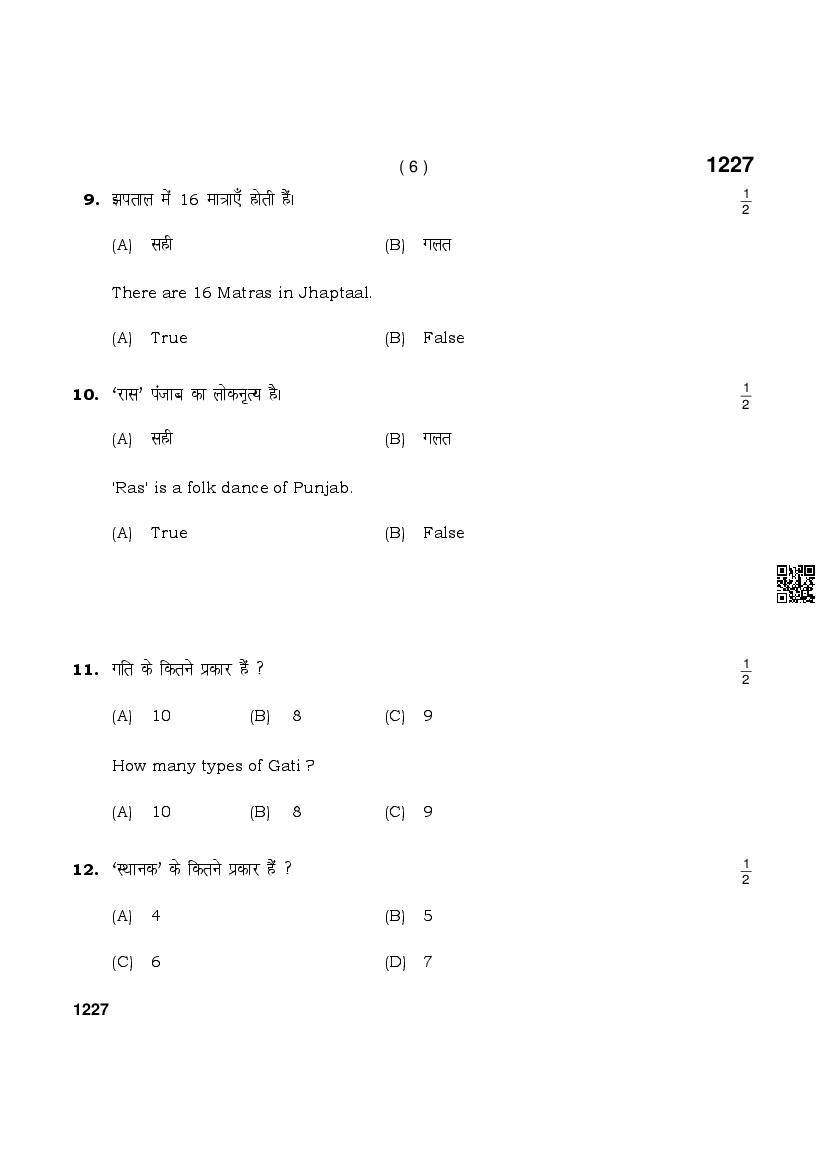 ( 6 )

1227

9. झपताल में 16 मात्राएँ होती हैं। $\frac{1}{2}$

(A) सही (B) गलत

There are 16 Matras in Jhaptaal.

(A) True (B) False

10. 'रास' पंजाब का लोकनृत्य है। $\frac{1}{2}$

(A) सही (B) गलत

'Ras' is a folk dance of Punjab.

(A) True (B) False

11. गति के कितने प्रकार हैं ? $\frac{1}{2}$

(A) 10 (B) 8 (C) 9

How many types of Gati ?

(A) 10 (B) 8 (C) 9

12. 'स्थानक' के कितने प्रकार हैं ? $\frac{1}{2}$

(A) 4 (B) 5

(C) 6 (D) 7

1227